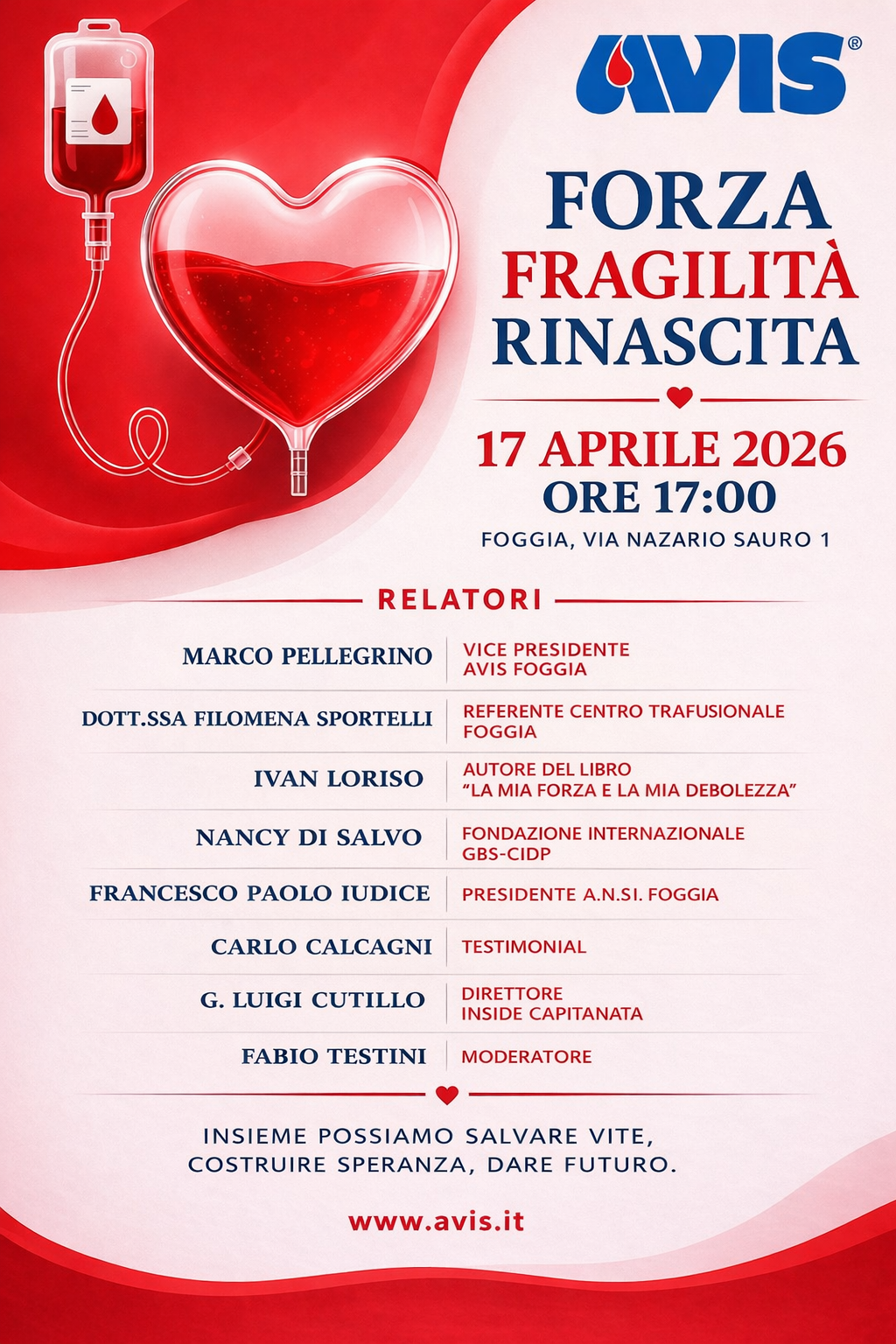 AVIS®

FORZA
FRAGILITÀ
RINASCITA

17 APRILE 2026
ORE 17:00
FOGGIA, VIA NAZARIO SAURO 1

RELATORI

| | |
|---|---|
| MARCO PELLEGRINO | VICE PRESIDENTE AVIS FOGGIA |
| DOTT.SSA FILOMENA SPORTELLI | REFERENTE CENTRO TRAFUSIONALE FOGGIA |
| IVAN LORISO | AUTORE DEL LIBRO "LA MIA FORZA E LA MIA DEBOLEZZA" |
| NANCY DI SALVO | FONDAZIONE INTERNAZIONALE GBS-CIDP |
| FRANCESCO PAOLO IUDICE | PRESIDENTE A.N.SI. FOGGIA |
| CARLO CALCAGNI | TESTIMONIAL |
| G. LUIGI CUTILLO | DIRETTORE INSIDE CAPITANATA |
| FABIO TESTINI | MODERATORE |

INSIEME POSSIAMO SALVARE VITE, COSTRUIRE SPERANZA, DARE FUTURO.

www.avis.it